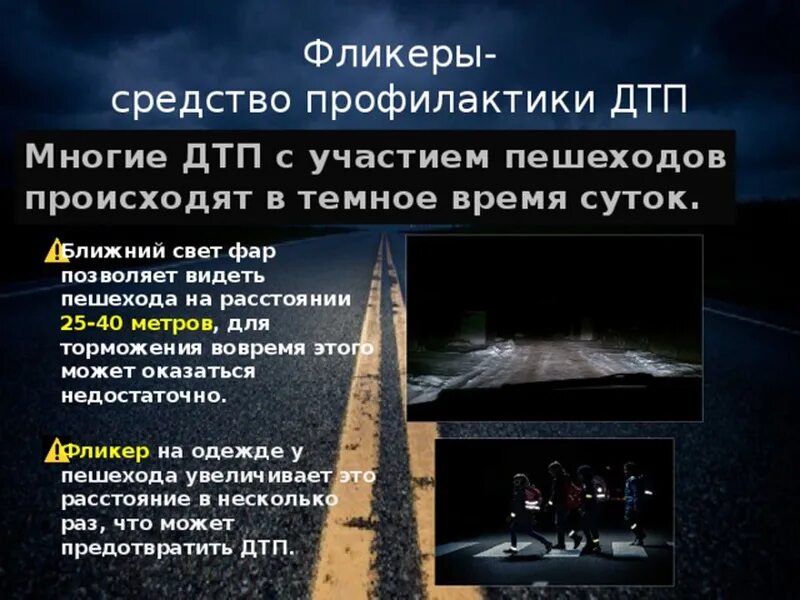 Фликеры-
средство профилактики ДТП

Многие ДТП с участием пешеходов происходят в темное время суток.

Ближний свет фар позволяет видеть пешехода на расстоянии 25-40 метров, для торможения вовремя этого может оказаться недостаточно.

Фликер на одежде у пешехода увеличивает это расстояние в несколько раз, что может предотвратить ДТП.